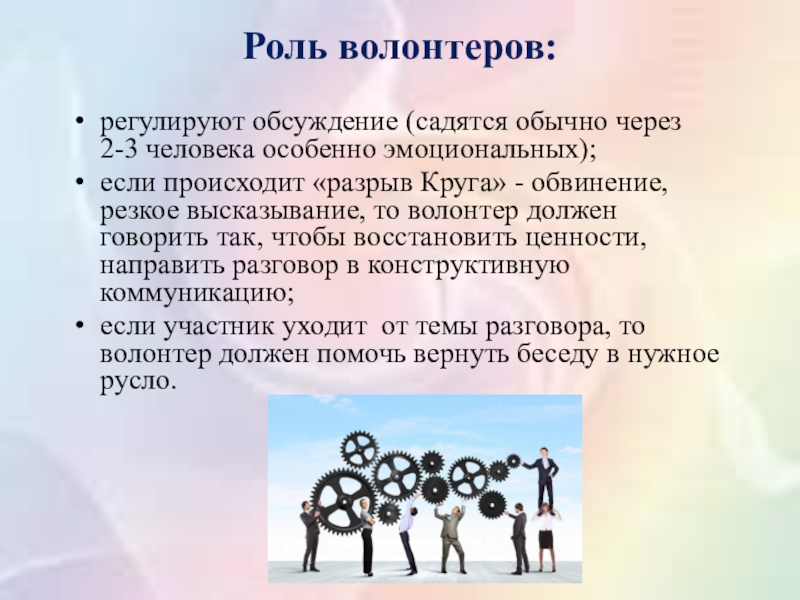 Роль волонтеров:

• регулируют обсуждение (садятся обычно через 2-3 человека особенно эмоциональных);

• если происходит «разрыв Круга» - обвинение, резкое высказывание, то волонтер должен говорить так, чтобы восстановить ценности, направить разговор в конструктивную коммуникацию;

• если участник уходит от темы разговора, то волонтер должен помочь вернуть беседу в нужное русло.